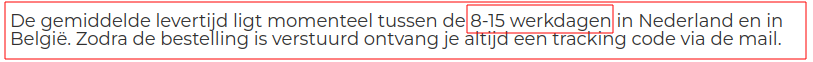 De gemiddelde levertijd ligt momenteel tussen de 8-15 werkdagen in Nederland en in België. Zodra de bestelling is verstuurd ontvang je altijd een tracking code via de mail.